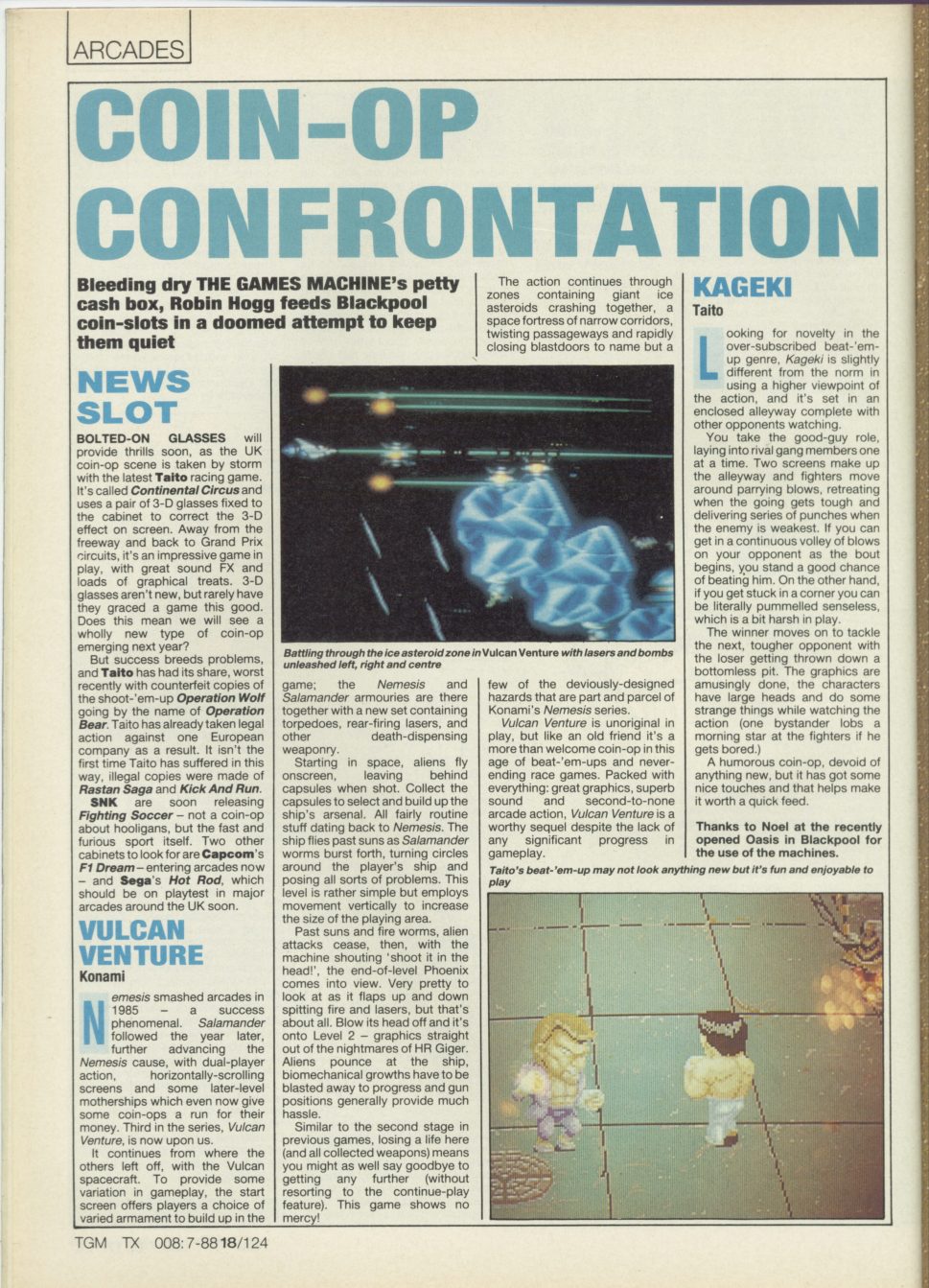 ARCADES

COIN-OP CONFRONTATION

Bleeding dry THE GAMES MACHINE's petty cash box, Robin Hogg feeds Blackpool coin-slots in a doomed attempt to keep them quiet

NEWS SLOT

BOLTED-ON GLASSES will provide thrills soon, as the UK coin-op scene is taken by storm with the latest Taito racing game. It's called Continental Circus and uses a pair of 3-D glasses fixed to the cabinet to correct the 3-D effect on screen. Away from the freeway and back to Grand Prix circuits, it's an impressive game in play, with great sound FX and loads of graphical treats. 3-D glasses aren't new, but rarely have they graced a game this good. Does this mean we will see a wholly new type of coin-op emerging next year?

But success breeds problems, and Taito has had its share, worst recently with counterfeit copies of the shoot-'em-up Operation Wolf going by the name of Operation Bear. Taito has already taken legal action against one European company as a result. It isn't the first time Taito has suffered in this way, illegal copies were made of Rastan Saga and Kick And Run.

SNK are soon releasing Fighting Soccer – not a coin-op about hooligans, but the fast and furious sport itself. Two other cabinets to look for are Capcom's F1 Dream – entering arcades now – and Sega's Hot Rod, which should be on playtest in major arcades around the UK soon.

VULCAN VENTURE
Konami

Nemesis smashed arcades in 1985 – a success phenomenal. Salamander followed the year later, further advancing the Nemesis cause, with dual-player action, horizontally-scrolling screens and some later-level motherships which even now give some coin-ops a run for their money. Third in the series, Vulcan Venture, is now upon us.

It continues from where the others left off, with the Vulcan spacecraft. To provide some variation in gameplay, the start screen offers players a choice of varied armament to build up in the game; the Nemesis and Salamander armouries are there together with a new set containing torpedoes, rear-firing lasers, and other death-dispensing weaponry.

Starting in space, aliens fly onscreen, leaving behind capsules when shot. Collect the capsules to select and build up the ship's arsenal. All fairly routine stuff dating back to Nemesis. The ship flies past suns as Salamander worms burst forth, turning circles around the player's ship and posing all sorts of problems. This level is rather simple but employs movement vertically to increase the size of the playing area.

Past suns and fire worms, alien attacks cease, then, with the machine shouting 'shoot it in the head!', the end-of-level Phoenix comes into view. Very pretty to look at as it flaps up and down spitting fire and lasers, but that's about all. Blow its head off and it's onto Level 2 – graphics straight out of the nightmares of HR Giger. Aliens pounce at the ship, biomechanical growths have to be blasted away to progress and gun positions generally provide much hassle.

Similar to the second stage in previous games, losing a life here (and all collected weapons) means you might as well say goodbye to getting any further (without resorting to the continue-play feature). This game shows no mercy!

The action continues through zones containing giant ice asteroids crashing together, a space fortress of narrow corridors, twisting passageways and rapidly closing blastdoors to name but a few of the deviously-designed hazards that are part and parcel of Konami's Nemesis series.

Vulcan Venture is unoriginal in play, but like an old friend it's a more than welcome coin-op in this age of beat-'em-ups and never-ending race games. Packed with everything: great graphics, superb sound and second-to-none arcade action, Vulcan Venture is a worthy sequel despite the lack of any significant progress in gameplay.

Battling through the ice asteroid zone in Vulcan Venture with lasers and bombs unleashed left, right and centre

KAGEKI
Taito

Looking for novelty in the over-subscribed beat-'em-up genre, Kageki is slightly different from the norm in using a higher viewpoint of the action, and it's set in an enclosed alleyway complete with other opponents watching.

You take the good-guy role, laying into rival gang members one at a time. Two screens make up the alleyway and fighters move around parrying blows, retreating when the going gets tough and delivering series of punches when the enemy is weakest. If you can get in a continuous volley of blows on your opponent as the bout begins, you stand a good chance of beating him. On the other hand, if you get stuck in a corner you can be literally pummelled senseless, which is a bit harsh in play.

The winner moves on to tackle the next, tougher opponent with the loser getting thrown down a bottomless pit. The graphics are amusingly done, the characters have large heads and do some strange things while watching the action (one bystander lobs a morning star at the fighters if he gets bored.)

A humorous coin-op, devoid of anything new, but it has got some nice touches and that helps make it worth a quick feed.

Thanks to Noel at the recently opened Oasis in Blackpool for the use of the machines.

Taito's beat-'em-up may not look anything new but it's fun and enjoyable to play

TGM TX 008:7-88 18/124